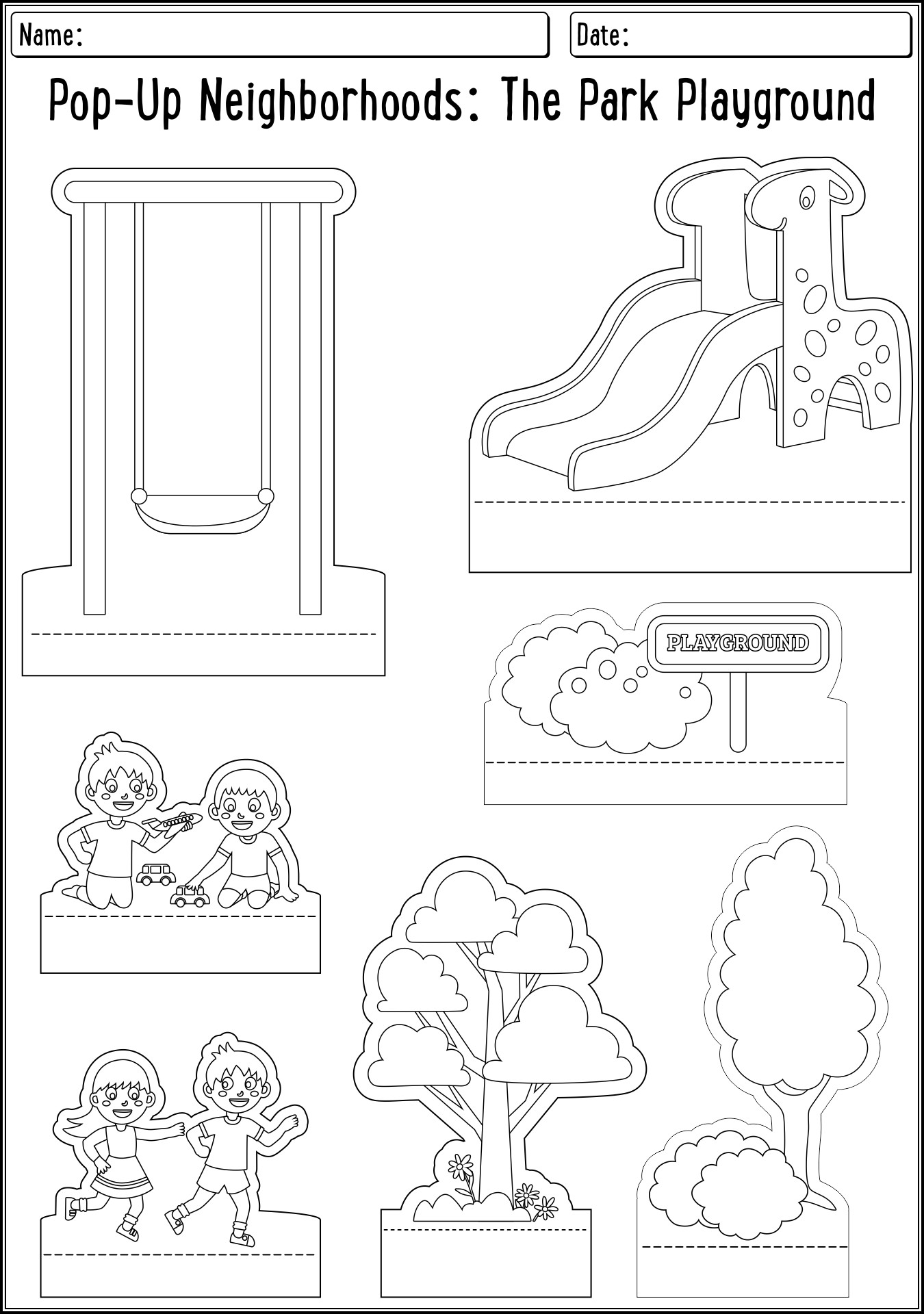 Name:

Date:

Pop-Up Neighborhoods: The Park Playground

PLAYGROUND